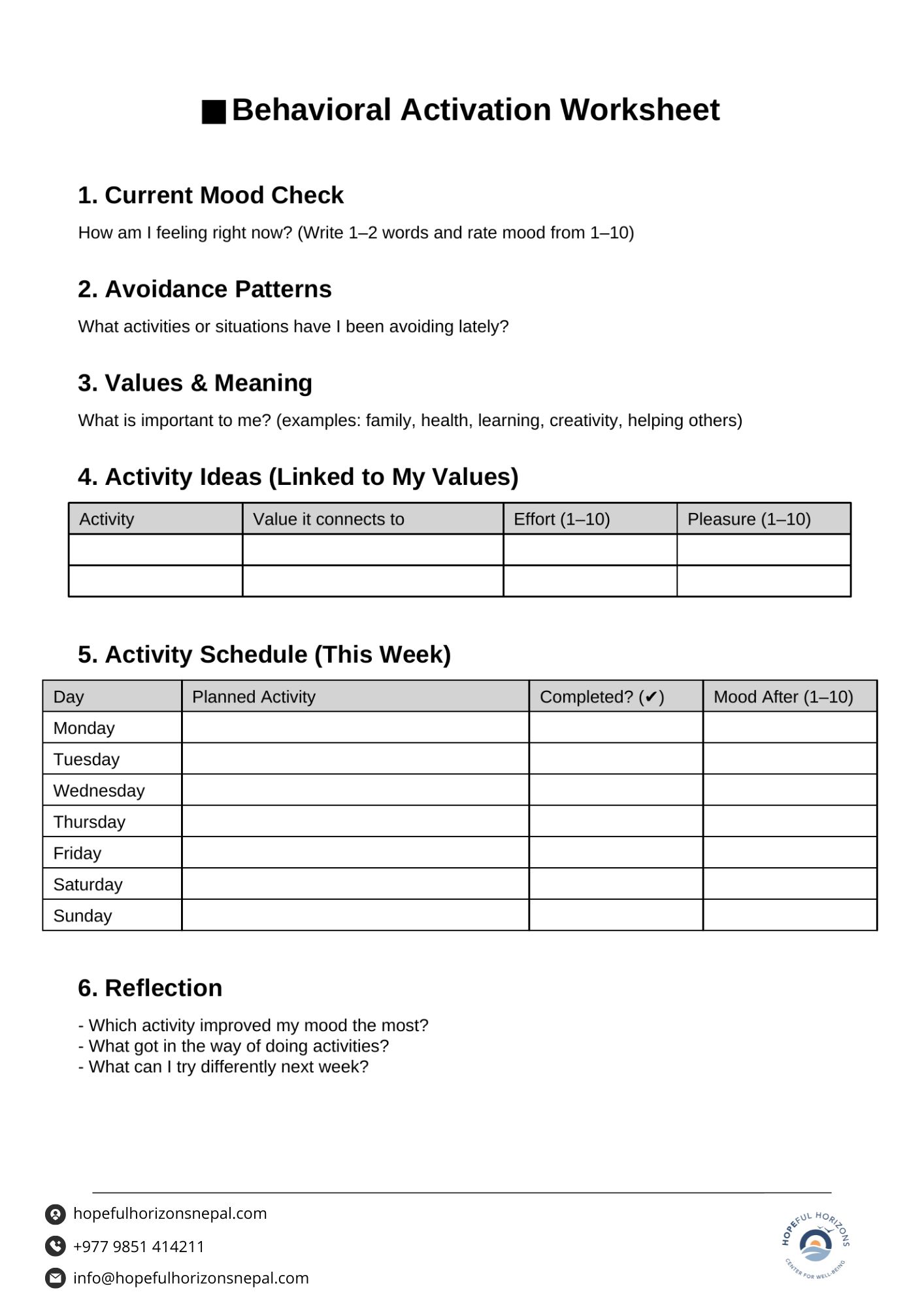 ■ Behavioral Activation Worksheet

1. Current Mood Check

How am I feeling right now? (Write 1–2 words and rate mood from 1–10)

2. Avoidance Patterns

What activities or situations have I been avoiding lately?

3. Values & Meaning

What is important to me? (examples: family, health, learning, creativity, helping others)

4. Activity Ideas (Linked to My Values)

| Activity | Value it connects to | Effort (1–10) | Pleasure (1–10) |
|---|---|---|---|
| | | | |
| | | | |

5. Activity Schedule (This Week)

| Day | Planned Activity | Completed? (✔) | Mood After (1–10) |
|---|---|---|---|
| Monday | | | |
| Tuesday | | | |
| Wednesday | | | |
| Thursday | | | |
| Friday | | | |
| Saturday | | | |
| Sunday | | | |

6. Reflection

- Which activity improved my mood the most?
- What got in the way of doing activities?
- What can I try differently next week?

hopefulhorizonsnepal.com

+977 9851 414211

info@hopefulhorizonsnepal.com

HOPEFUL HORIZONS
CENTER FOR WELL-BEING